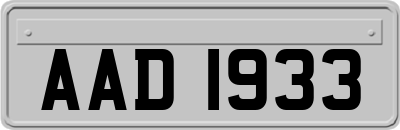 AAD 1933